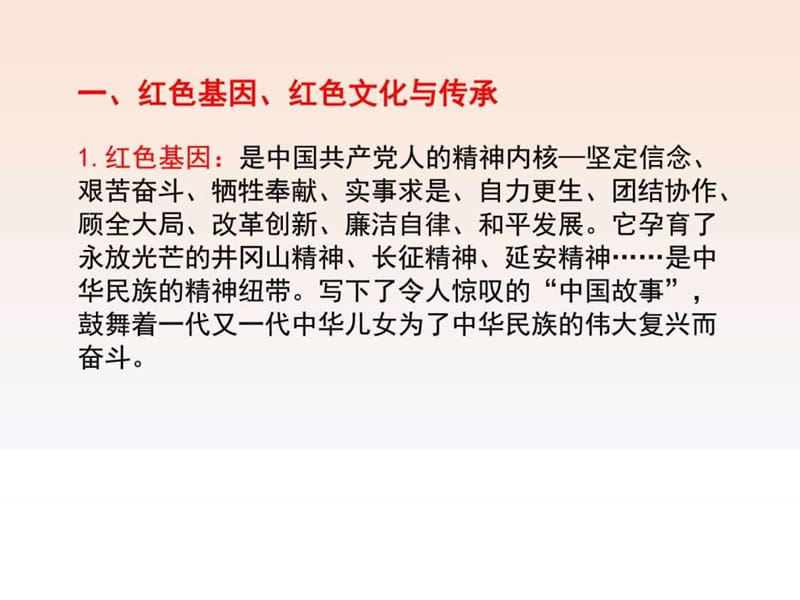 一、红色基因、红色文化与传承

1. 红色基因：是中国共产党人的精神内核—坚定信念、艰苦奋斗、牺牲奉献、实事求是、自力更生、团结协作、顾全大局、改革创新、廉洁自律、和平发展。它孕育了永放光芒的井冈山精神、长征精神、延安精神……是中华民族的精神纽带。写下了令人惊叹的“中国故事”，鼓舞着一代又一代中华儿女为了中华民族的伟大复兴而奋斗。